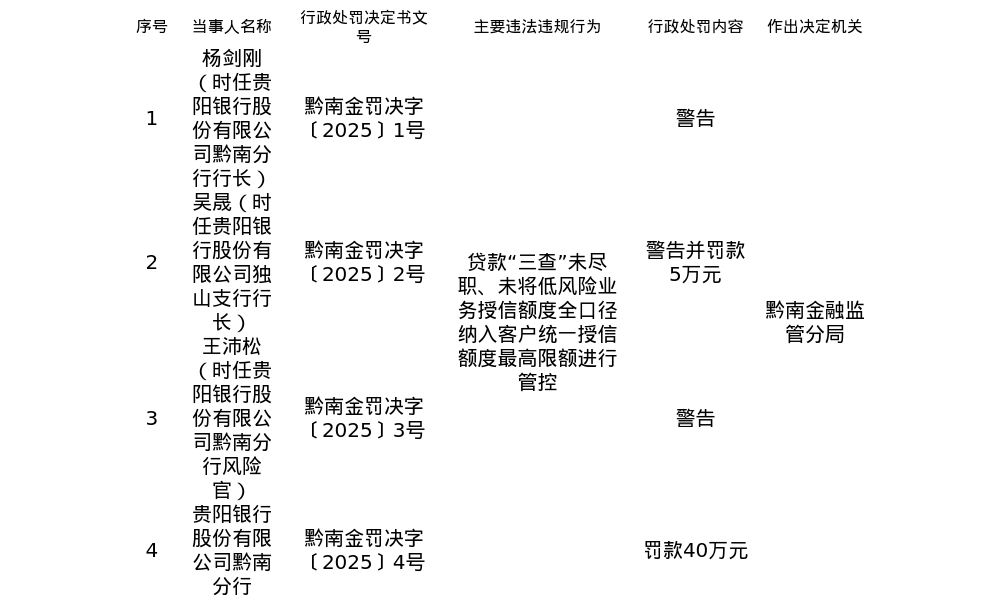 | 序号 | 当事人名称 | 行政处罚决定书文号 | 主要违法违规行为 | 行政处罚内容 | 作出决定机关 |
|---|---|---|---|---|---|
| 1 | 杨剑刚（时任贵阳银行股份有限公司黔南分行行长） | 黔南金罚决字〔2025〕1号 | 贷款“三查”未尽职、未将低风险业务授信额度全口径纳入客户统一授信额度最高限额进行管控 | 警告 | 黔南金融监管分局 |
| 2 | 吴晟（时任贵阳银行股份有限公司独山支行行长） | 黔南金罚决字〔2025〕2号 | | 警告并罚款5万元 | |
| 3 | 王沛松（时任贵阳银行股份有限公司黔南分行风险官） | 黔南金罚决字〔2025〕3号 | | 警告 | |
| 4 | 贵阳银行股份有限公司黔南分行 | 黔南金罚决字〔2025〕4号 | | 罚款40万元 | |